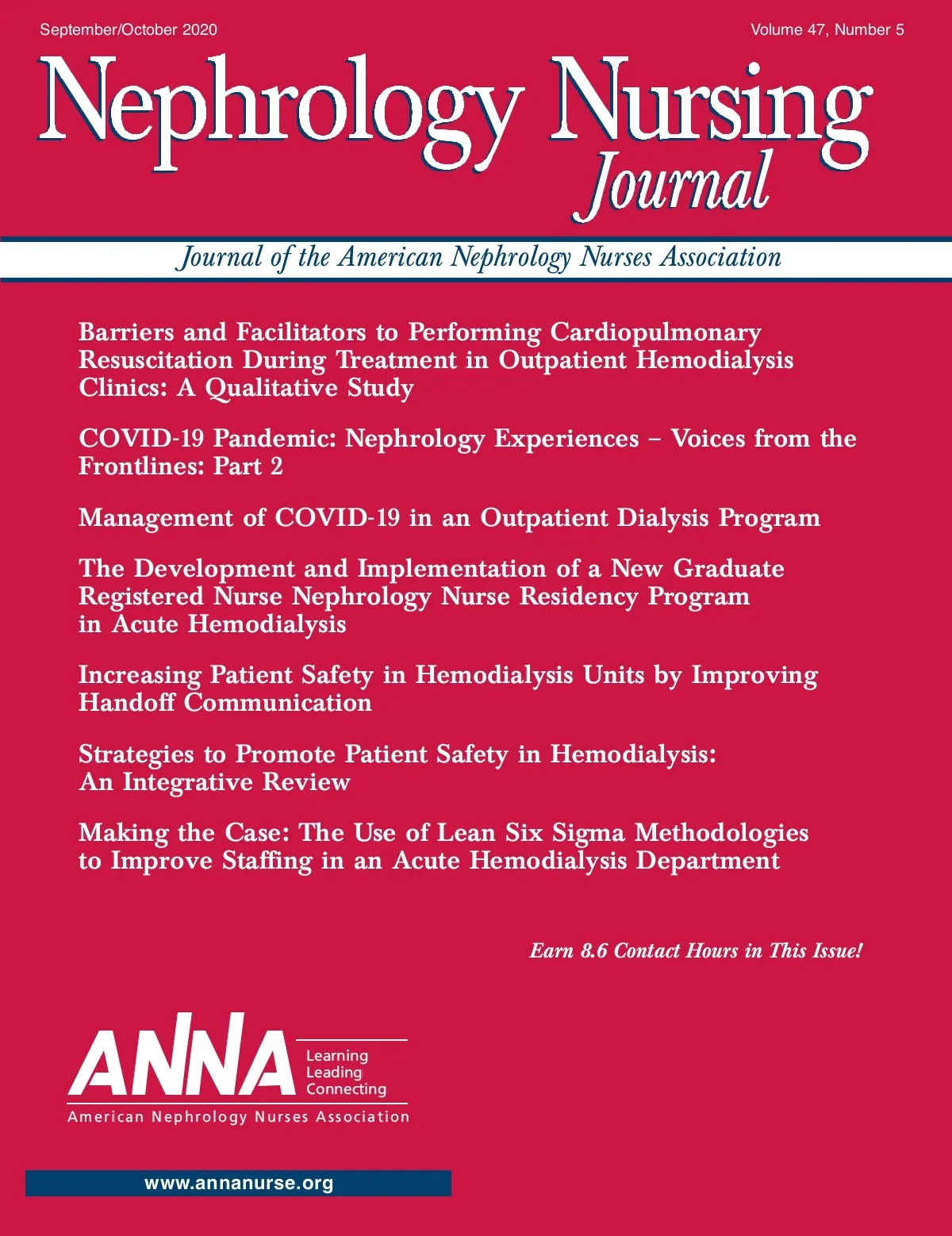 September/October 2020

Volume 47, Number 5

Nephrology Nursing Journal

Journal of the American Nephrology Nurses Association

Barriers and Facilitators to Performing Cardiopulmonary Resuscitation During Treatment in Outpatient Hemodialysis Clinics: A Qualitative Study

COVID-19 Pandemic: Nephrology Experiences – Voices from the Frontlines: Part 2

Management of COVID-19 in an Outpatient Dialysis Program

The Development and Implementation of a New Graduate Registered Nurse Nephrology Nurse Residency Program in Acute Hemodialysis

Increasing Patient Safety in Hemodialysis Units by Improving Handoff Communication

Strategies to Promote Patient Safety in Hemodialysis: An Integrative Review

Making the Case: The Use of Lean Six Sigma Methodologies to Improve Staffing in an Acute Hemodialysis Department

Earn 8.6 Contact Hours in This Issue!

ANNA

Learning
Leading
Connecting

American Nephrology Nurses Association

www.annanurse.org